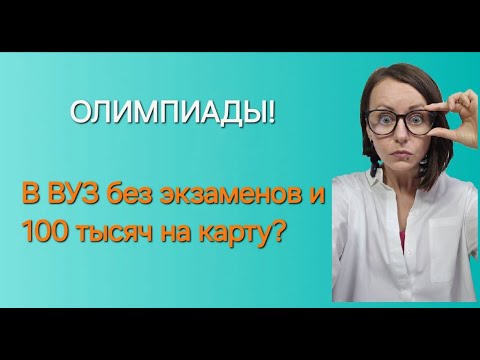 ОЛИМПИАДЫ!

В ВУЗ без экзаменов и 100 тысяч на карту?